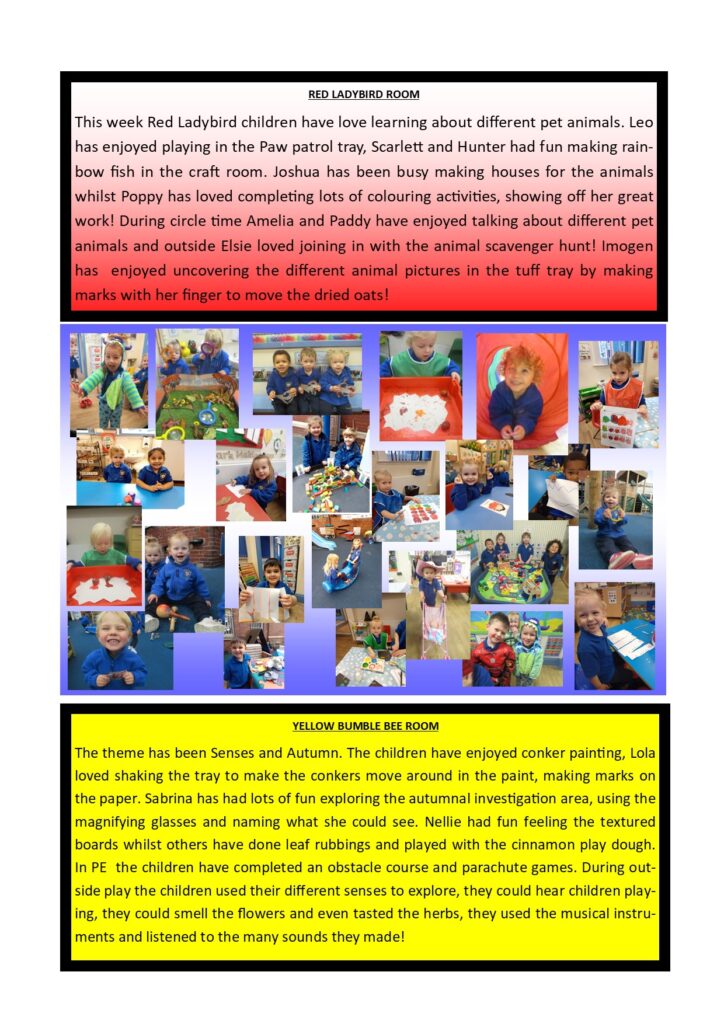 RED LADYBIRD ROOM

This week Red Ladybird children have love learning about different pet animals. Leo has enjoyed playing in the Paw patrol tray, Scarlett and Hunter had fun making rainbow fish in the craft room. Joshua has been busy making houses for the animals whilst Poppy has loved completing lots of colouring activities, showing off her great work! During circle time Amelia and Paddy have enjoyed talking about different pet animals and outside Elsie loved joining in with the animal scavenger hunt! Imogen has enjoyed uncovering the different animal pictures in the tuff tray by making marks with her finger to move the dried oats!

YELLOW BUMBLE BEE ROOM

The theme has been Senses and Autumn. The children have enjoyed conker painting, Lola loved shaking the tray to make the conkers move around in the paint, making marks on the paper. Sabrina has had lots of fun exploring the autumnal investigation area, using the magnifying glasses and naming what she could see. Nellie had fun feeling the textured boards whilst others have done leaf rubbings and played with the cinnamon play dough. In PE the children have completed an obstacle course and parachute games. During outside play the children used their different senses to explore, they could hear children playing, they could smell the flowers and even tasted the herbs, they used the musical instruments and listened to the many sounds they made!